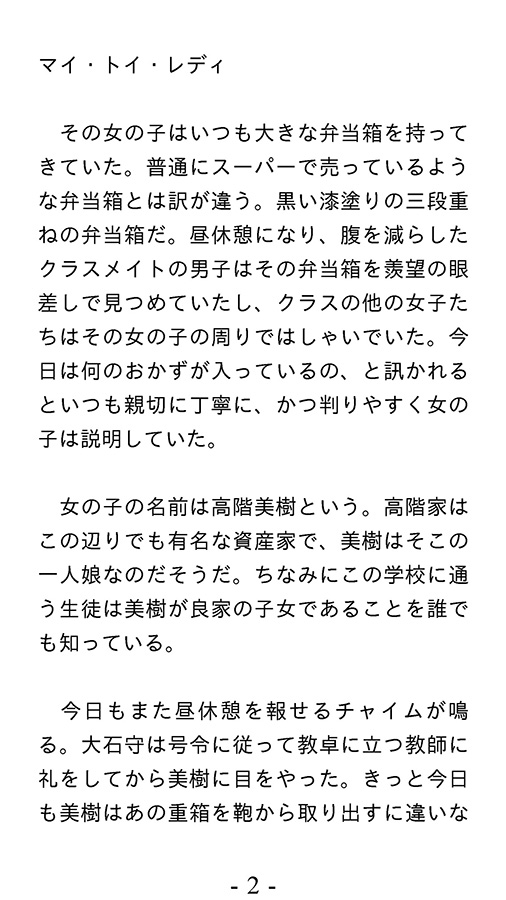 マイ・トイ・レディ

　その女の子はいつも大きな弁当箱を持ってきていた。普通にスーパーで売っているような弁当箱とは訳が違う。黒い漆塗りの三段重ねの弁当箱だ。昼休憩になり、腹を減らしたクラスメイトの男子はその弁当箱を羨望の眼差しで見つめていたし、クラスの他の女子たちはその女の子の周りではしゃいでいた。今日は何のおかずが入っているの、と訊かれるといつも親切に丁寧に、かつ判りやすく女の子は説明していた。

　女の子の名前は高階美樹という。高階家はこの辺りでも有名な資産家で、美樹はそこの一人娘なのだそうだ。ちなみにこの学校に通う生徒は美樹が良家の子女であることを誰でも知っている。

　今日もまた昼休憩を報せるチャイムが鳴る。大石守は号令に従って教卓に立つ教師に礼をしてから美樹に目をやった。きっと今日も美樹はあの重箱を鞄から取り出すに違いな

- 2 -